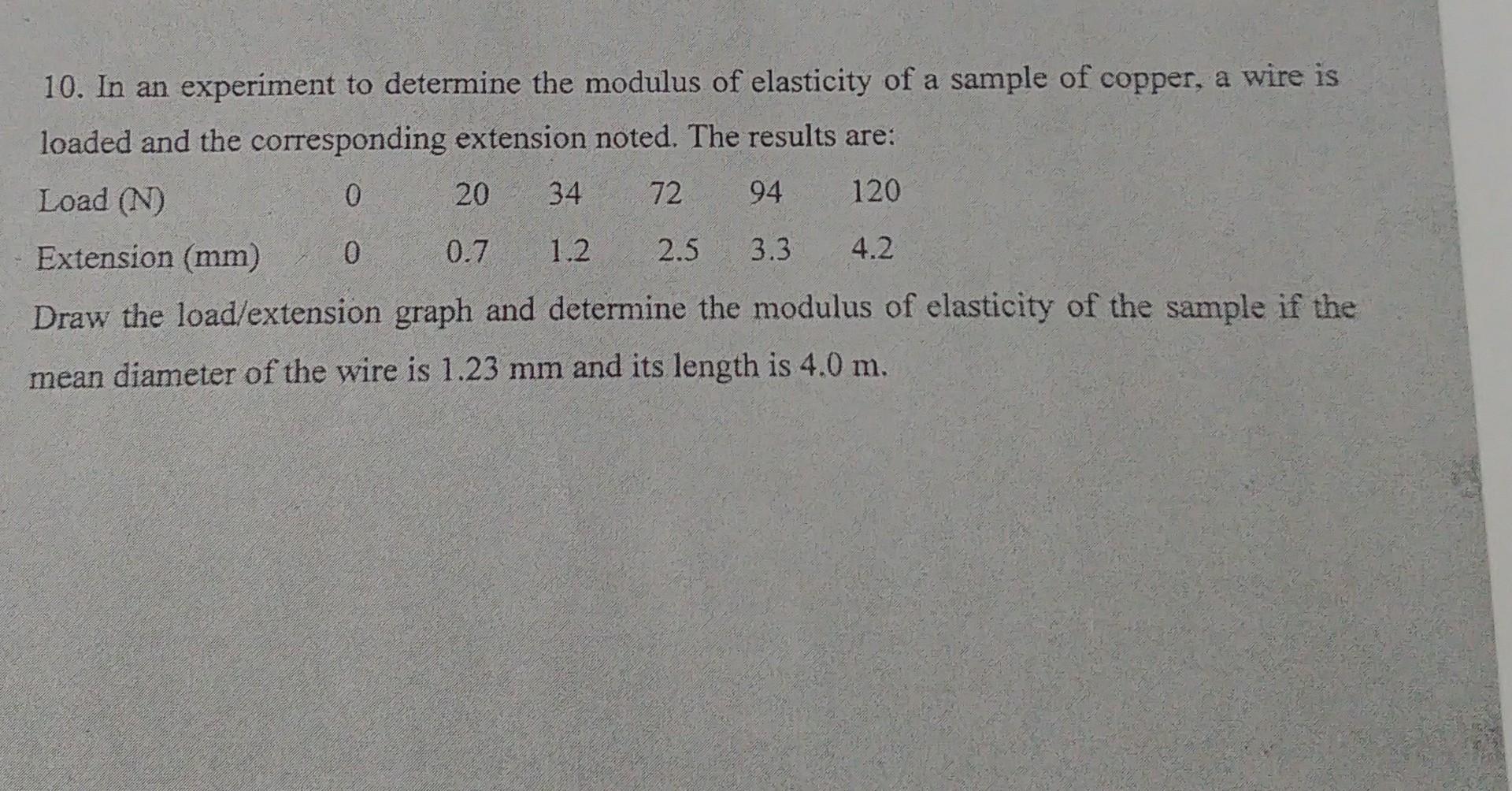 10. In an experiment to determine the modulus of elasticity of a sample of copper, a wire is loaded and the corresponding extension noted. The results are:

| Load (N) | 0 | 20 | 34 | 72 | 94 | 120 |
|---|---|---|---|---|---|---|
| Extension (mm) | 0 | 0.7 | 1.2 | 2.5 | 3.3 | 4.2 |

Draw the load/extension graph and determine the modulus of elasticity of the sample if the mean diameter of the wire is 1.23 mm and its length is 4.0 m.